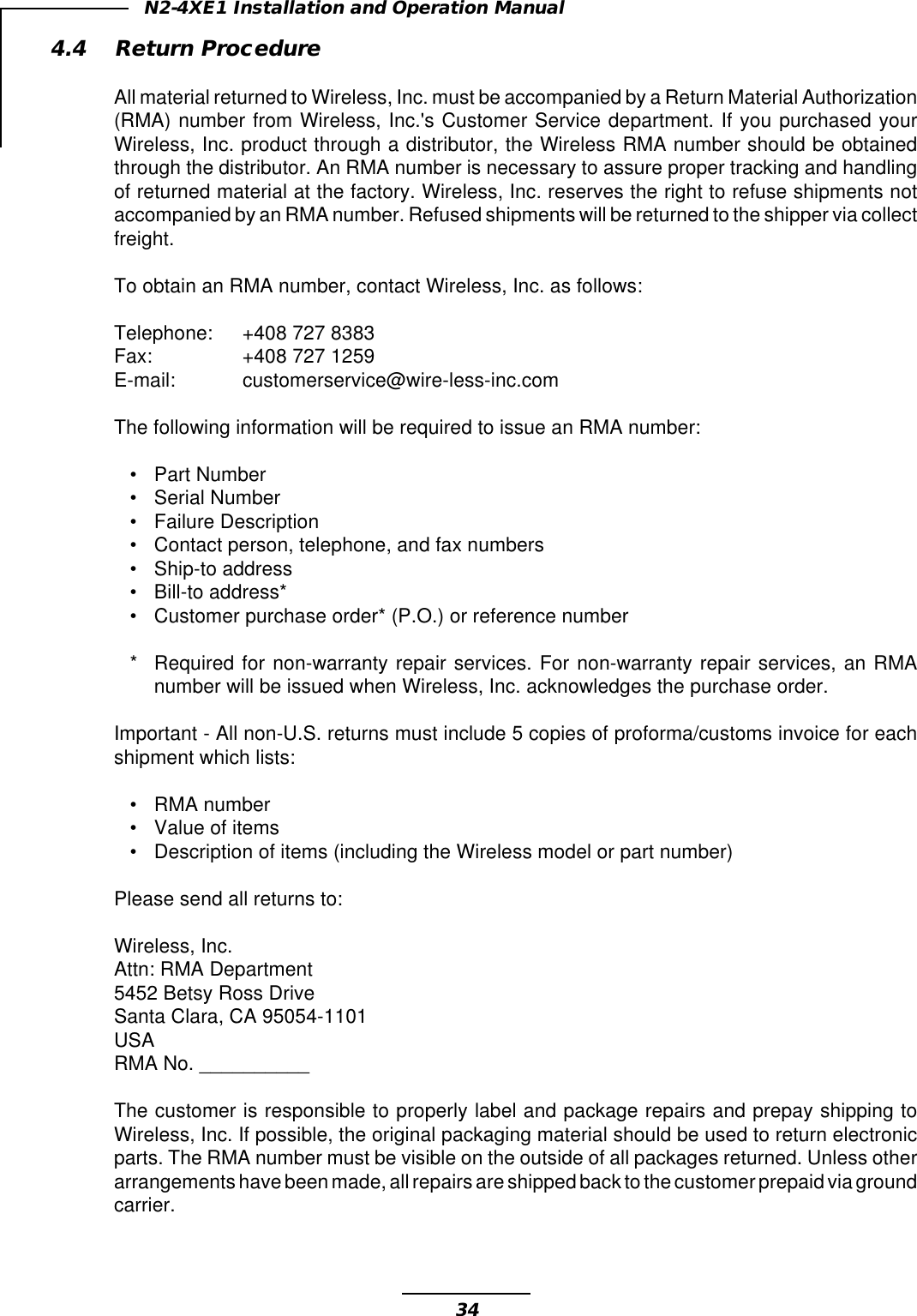 N2-4XE1 Installation and Operation Manual

4.4 Return Procedure

All material returned to Wireless, Inc. must be accompanied by a Return Material Authorization (RMA) number from Wireless, Inc.'s Customer Service department. If you purchased your Wireless, Inc. product through a distributor, the Wireless RMA number should be obtained through the distributor. An RMA number is necessary to assure proper tracking and handling of returned material at the factory. Wireless, Inc. reserves the right to refuse shipments not accompanied by an RMA number. Refused shipments will be returned to the shipper via collect freight.

To obtain an RMA number, contact Wireless, Inc. as follows:

Telephone: +408 727 8383
Fax: +408 727 1259
E-mail: customerservice@wire-less-inc.com

The following information will be required to issue an RMA number:

• Part Number
• Serial Number
• Failure Description
• Contact person, telephone, and fax numbers
• Ship-to address
• Bill-to address*
• Customer purchase order* (P.O.) or reference number

* Required for non-warranty repair services. For non-warranty repair services, an RMA number will be issued when Wireless, Inc. acknowledges the purchase order.

Important - All non-U.S. returns must include 5 copies of proforma/customs invoice for each shipment which lists:

• RMA number
• Value of items
• Description of items (including the Wireless model or part number)

Please send all returns to:

Wireless, Inc.
Attn: RMA Department
5452 Betsy Ross Drive
Santa Clara, CA 95054-1101
USA
RMA No. __________

The customer is responsible to properly label and package repairs and prepay shipping to Wireless, Inc. If possible, the original packaging material should be used to return electronic parts. The RMA number must be visible on the outside of all packages returned. Unless other arrangements have been made, all repairs are shipped back to the customer prepaid via ground carrier.

34